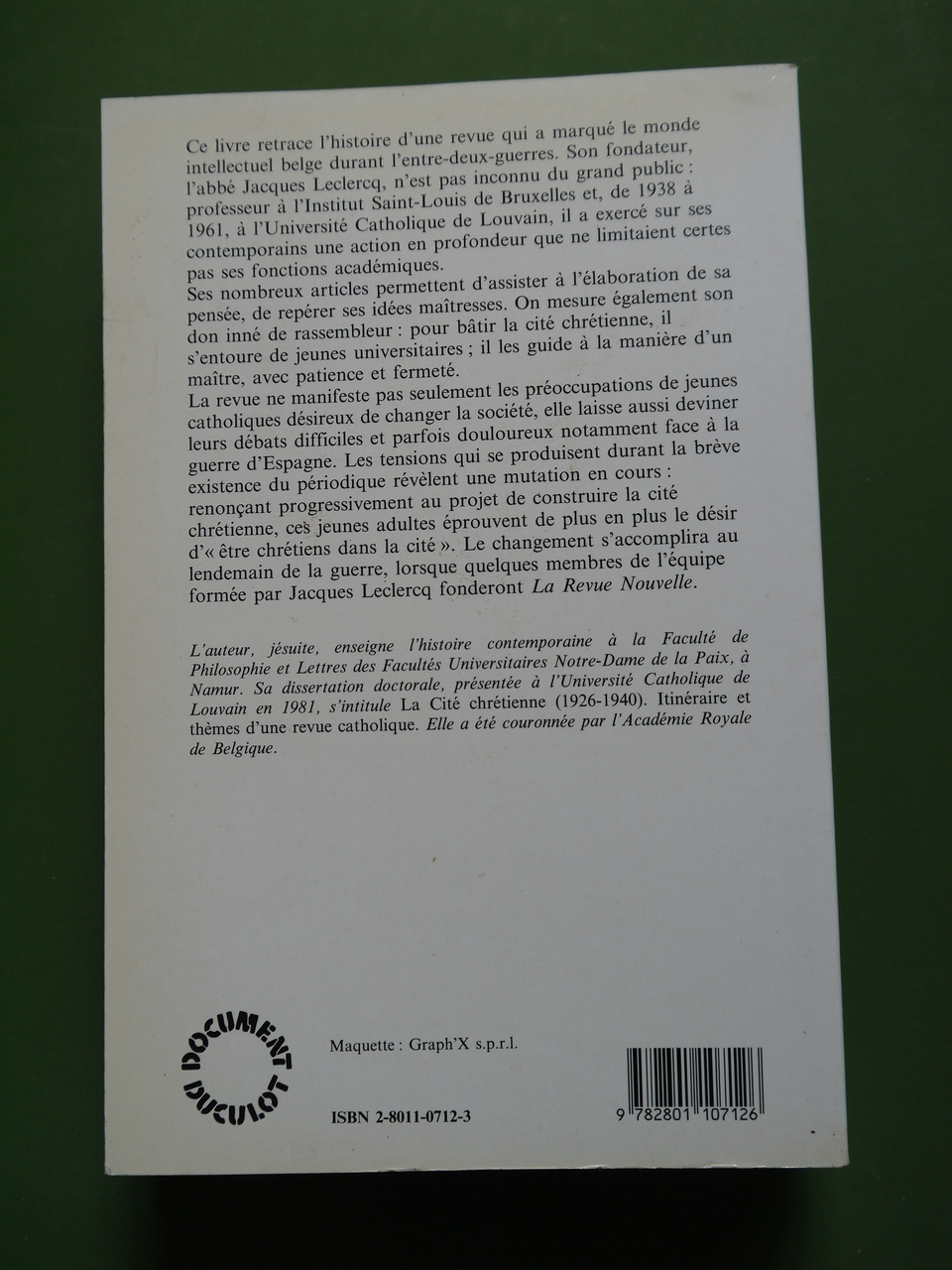 Ce livre retrace l'histoire d'une revue qui a marqué le monde intellectuel belge durant l'entre-deux-guerres. Son fondateur, l'abbé Jacques Leclercq, n'est pas inconnu du grand public : professeur à l'Institut Saint-Louis de Bruxelles et, de 1938 à 1961, à l'Université Catholique de Louvain, il a exercé sur ses contemporains une action en profondeur que ne limitaient certes pas ses fonctions académiques.
Ses nombreux articles permettent d'assister à l'élaboration de sa pensée, de repérer ses idées maîtresses. On mesure également son don inné de rassembleur : pour bâtir la cité chrétienne, il s'entoure de jeunes universitaires ; il les guide à la manière d'un maître, avec patience et fermeté.
La revue ne manifeste pas seulement les préoccupations de jeunes catholiques désireux de changer la société, elle laisse aussi deviner leurs débats difficiles et parfois douloureux notamment face à la guerre d'Espagne. Les tensions qui se produisent durant la brève existence du périodique révèlent une mutation en cours : renonçant progressivement au projet de construire la cité chrétienne, ces jeunes adultes éprouvent de plus en plus le désir d'« être chrétiens dans la cité ». Le changement s'accomplira au lendemain de la guerre, lorsque quelques membres de l'équipe formée par Jacques Leclercq fonderont La Revue Nouvelle.

L'auteur, jésuite, enseigne l'histoire contemporaine à la Faculté de Philosophie et Lettres des Facultés Universitaires Notre-Dame de la Paix, à Namur. Sa dissertation doctorale, présentée à l'Université Catholique de Louvain en 1981, s'intitule La Cité chrétienne (1926-1940). Itinéraire et thèmes d'une revue catholique. Elle a été couronnée par l'Académie Royale de Belgique.

DOCUMENT DUCULOT

Maquette : Graph'X s.p.r.l.

ISBN 2-8011-0712-3

9 782801 107126